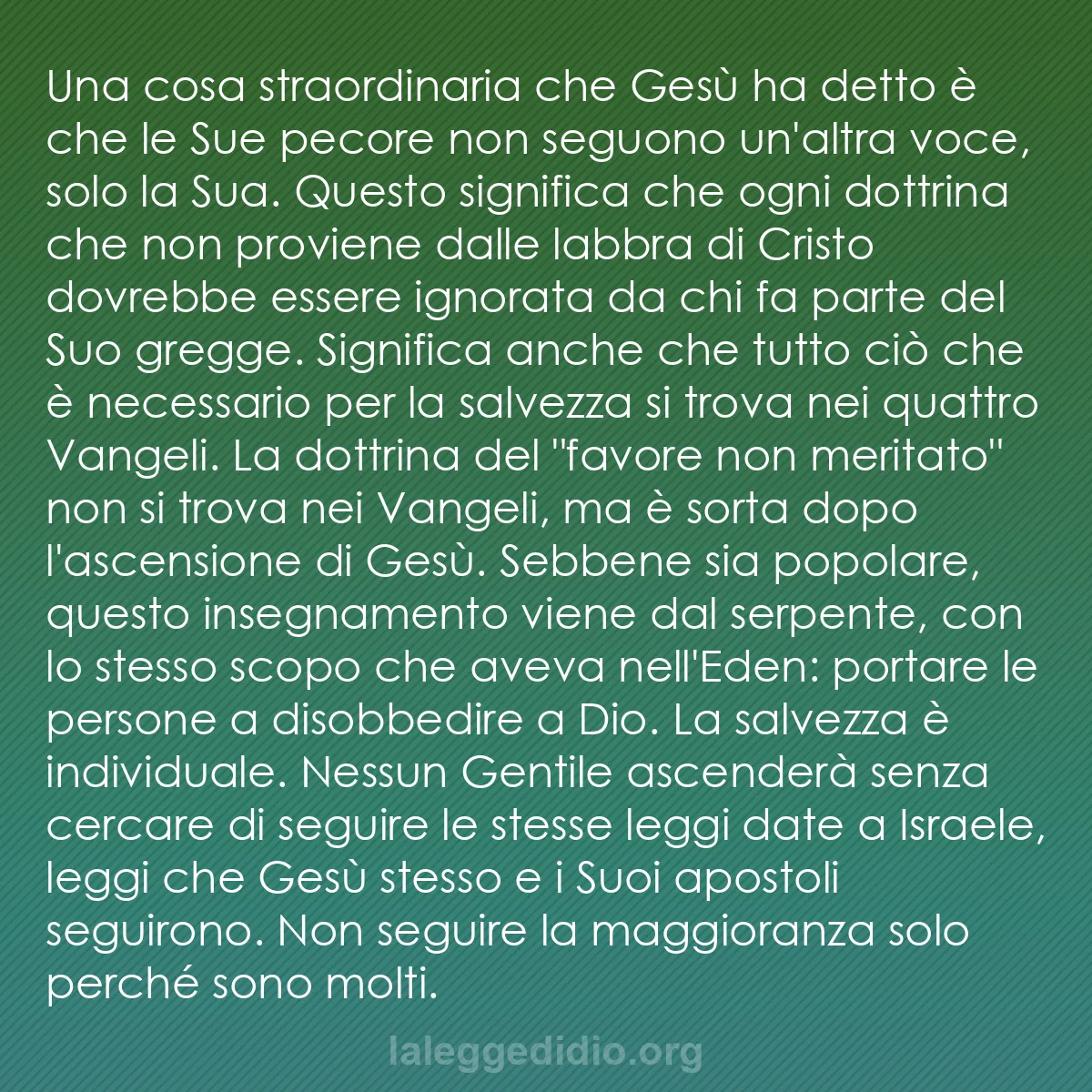 Una cosa straordinaria che Gesù ha detto è che le Sue pecore non seguono un'altra voce, solo la Sua. Questo significa che ogni dottrina che non proviene dalle labbra di Cristo dovrebbe essere ignorata da chi fa parte del Suo gregge. Significa anche che tutto ciò che è necessario per la salvezza si trova nei quattro Vangeli. La dottrina del "favore non meritato" non si trova nei Vangeli, ma è sorta dopo l'ascensione di Gesù. Sebbene sia popolare, questo insegnamento viene dal serpente, con lo stesso scopo che aveva nell'Eden: portare le persone a disobbedire a Dio. La salvezza è individuale. Nessun Gentile ascenderà senza cercare di seguire le stesse leggi date a Israele, leggi che Gesù stesso e i Suoi apostoli seguirono. Non seguire la maggioranza solo perché sono molti.

laleggedidio.org